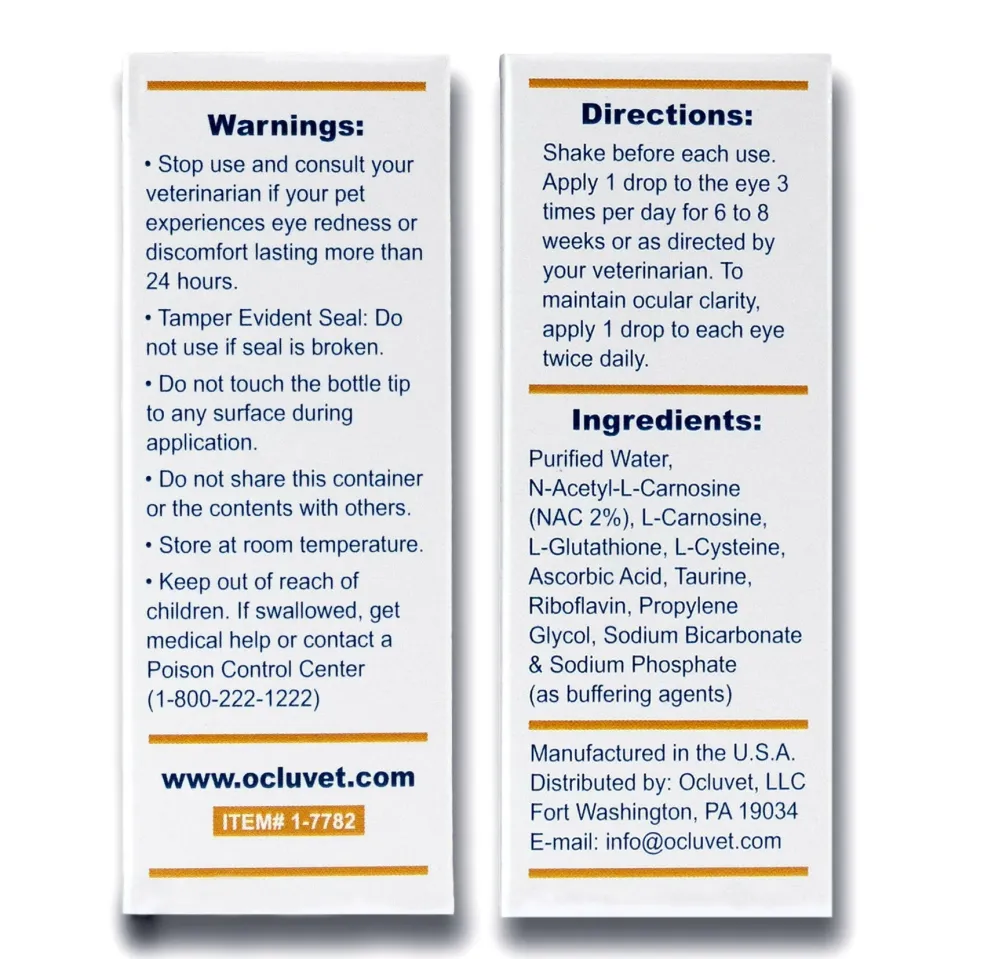 Warnings:

• Stop use and consult your veterinarian if your pet experiences eye redness or discomfort lasting more than 24 hours.

• Tamper Evident Seal: Do not use if seal is broken.

• Do not touch the bottle tip to any surface during application.

• Do not share this container or the contents with others.

• Store at room temperature.

• Keep out of reach of children. If swallowed, get medical help or contact a Poison Control Center (1-800-222-1222)

www.ocluvet.com

ITEM# 1-7782

Directions:

Shake before each use. Apply 1 drop to the eye 3 times per day for 6 to 8 weeks or as directed by your veterinarian. To maintain ocular clarity, apply 1 drop to each eye twice daily.

Ingredients:

Purified Water, N-Acetyl-L-Carnosine (NAC 2%), L-Carnosine, L-Glutathione, L-Cysteine, Ascorbic Acid, Taurine, Riboflavin, Propylene Glycol, Sodium Bicarbonate & Sodium Phosphate (as buffering agents)

Manufactured in the U.S.A.
Distributed by: Ocluvet, LLC
Fort Washington, PA 19034
E-mail: info@ocluvet.com